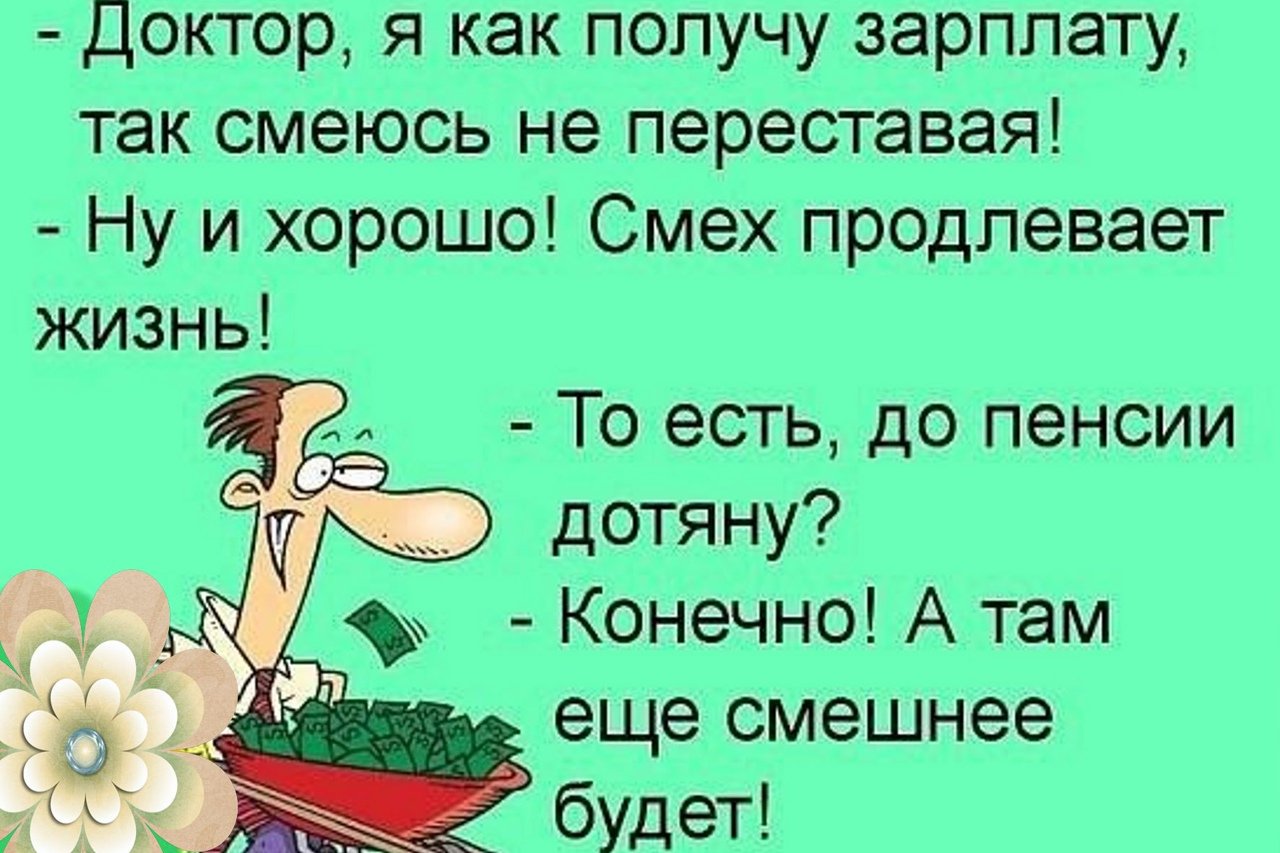 - Доктор, я как получу зарплату, так смеюсь не переставая!
- Ну и хорошо! Смех продлевает жизнь!
- То есть, до пенсии дотяну?
- Конечно! А там еще смешнее будет!